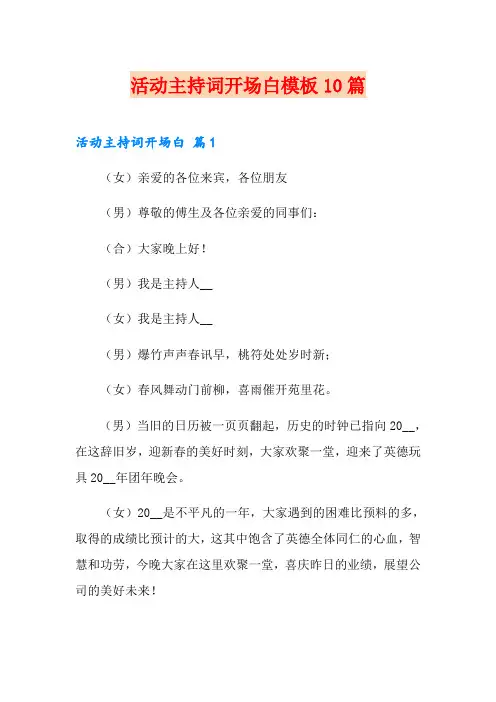 活动主持词开场白模板10篇

活动主持词开场白 篇1

（女）亲爱的各位来宾，各位朋友

（男）尊敬的傅生及各位亲爱的同事们：

（合）大家晚上好！

（男）我是主持人__

（女）我是主持人__

（男）爆竹声声春讯早，桃符处处岁时新；

（女）春风舞动门前柳，喜雨催开苑里花。

（男）当旧的日历被一页页翻起，历史的时钟已指向20__，在这辞旧岁，迎新春的美好时刻，大家欢聚一堂，迎来了英德玩具20__年团年晚会。

（女）20__是不平凡的一年，大家遇到的困难比预料的多，取得的成绩比预计的大，这其中饱含了英德全体同仁的心血，智慧和功劳，今晚大家在这里欢聚一堂，喜庆昨日的业绩，展望公司的美好未来！